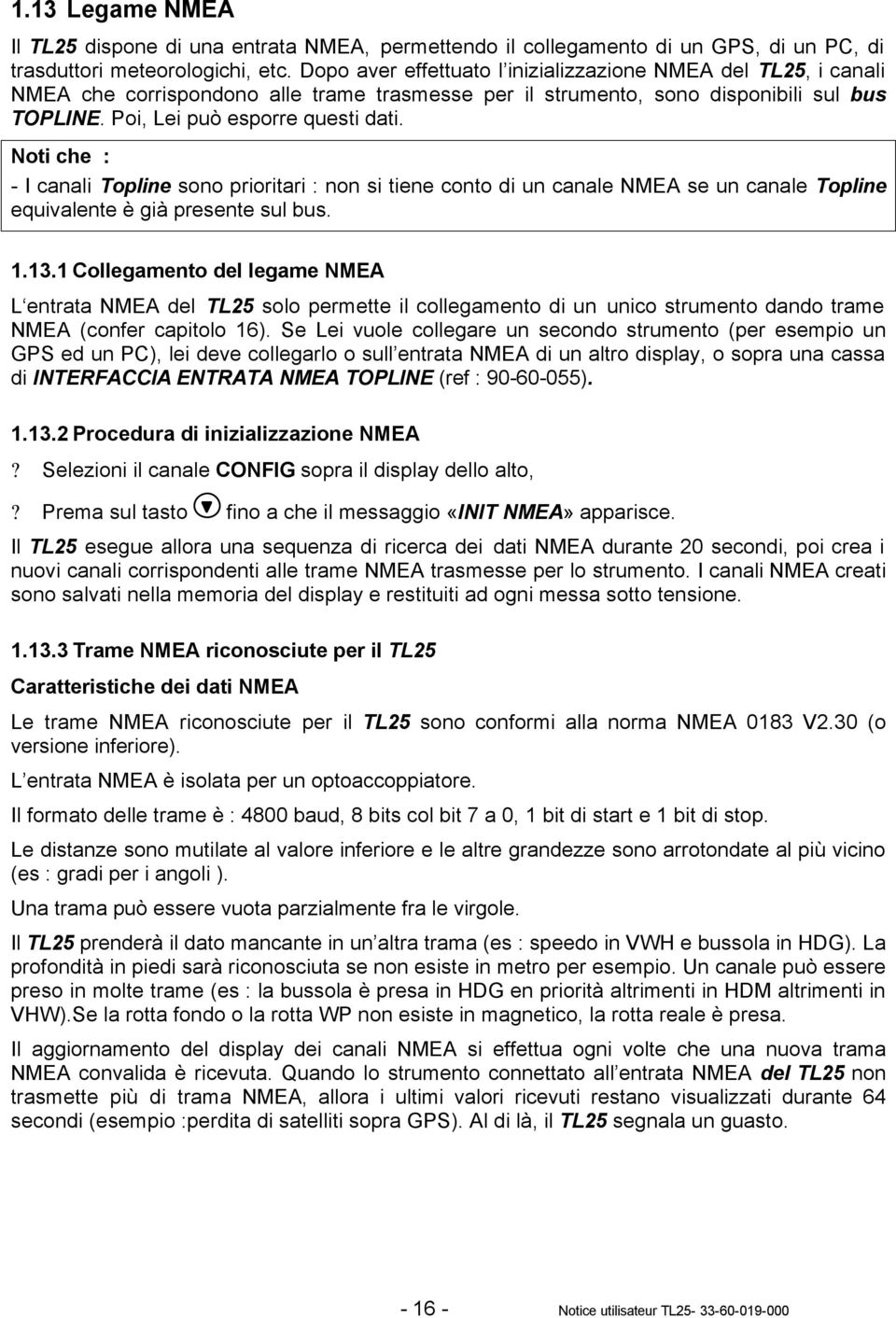 1.13 Legame NMEA

Il TL25 dispone di una entrata NMEA, permettendo il collegamento di un GPS, di un PC, di trasduttori meteorologichi, etc. Dopo aver effettuato l inizializzazione NMEA del TL25, i canali NMEA che corrispondono alle trame trasmesse per il strumento, sono disponibili sul bus TOPLINE. Poi, Lei può esporre questi dati.

Noti che :
- I canali Topline sono prioritari : non si tiene conto di un canale NMEA se un canale Topline equivalente è già presente sul bus.

1.13.1 Collegamento del legame NMEA

L entrata NMEA del TL25 solo permette il collegamento di un unico strumento dando trame NMEA (confer capitolo 16). Se Lei vuole collegare un secondo strumento (per esempio un GPS ed un PC), lei deve collegarlo o sull entrata NMEA di un altro display, o sopra una cassa di INTERFACCIA ENTRATA NMEA TOPLINE (ref : 90-60-055).

1.13.2 Procedura di inizializzazione NMEA

? Selezioni il canale CONFIG sopra il display dello alto,

? Prema sul tasto fino a che il messaggio «INIT NMEA» apparisce.

Il TL25 esegue allora una sequenza di ricerca dei dati NMEA durante 20 secondi, poi crea i nuovi canali corrispondenti alle trame NMEA trasmesse per lo strumento. I canali NMEA creati sono salvati nella memoria del display e restituiti ad ogni messa sotto tensione.

1.13.3 Trame NMEA riconosciute per il TL25

Caratteristiche dei dati NMEA

Le trame NMEA riconosciute per il TL25 sono conformi alla norma NMEA 0183 V2.30 (o versione inferiore).

L entrata NMEA è isolata per un optoaccoppiatore.

Il formato delle trame è : 4800 baud, 8 bits col bit 7 a 0, 1 bit di start e 1 bit di stop.

Le distanze sono mutilate al valore inferiore e le altre grandezze sono arrotondate al più vicino (es : gradi per i angoli ).

Una trama può essere vuota parzialmente fra le virgole.

Il TL25 prenderà il dato mancante in un altra trama (es : speedo in VWH e bussola in HDG). La profondità in piedi sarà riconosciuta se non esiste in metro per esempio. Un canale può essere preso in molte trame (es : la bussola è presa in HDG en priorità altrimenti in HDM altrimenti in VHW).Se la rotta fondo o la rotta WP non esiste in magnetico, la rotta reale è presa.

Il aggiornamento del display dei canali NMEA si effettua ogni volte che una nuova trama NMEA convalida è ricevuta. Quando lo strumento connettato all entrata NMEA del TL25 non trasmette più di trama NMEA, allora i ultimi valori ricevuti restano visualizzati durante 64 secondi (esempio :perdita di satelliti sopra GPS). Al di là, il TL25 segnala un guasto.

- 16 -

Notice utilisateur TL25- 33-60-019-000